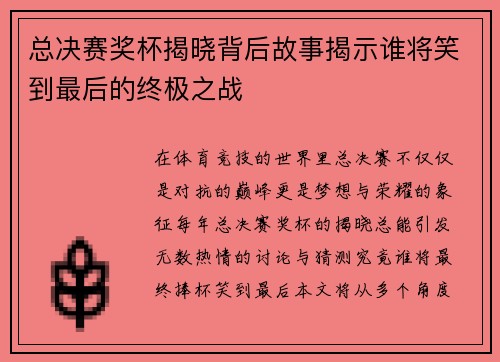 总决赛奖杯揭晓背后故事揭示谁将笑到最后的终极之战

在体育竞技的世界里总决赛不仅仅是对抗的巅峰更是梦想与荣耀的象征每年总决赛奖杯的揭晓总能引发无数热情的讨论与猜测究竟谁将最终捧杯笑到最后本文将从多个角度